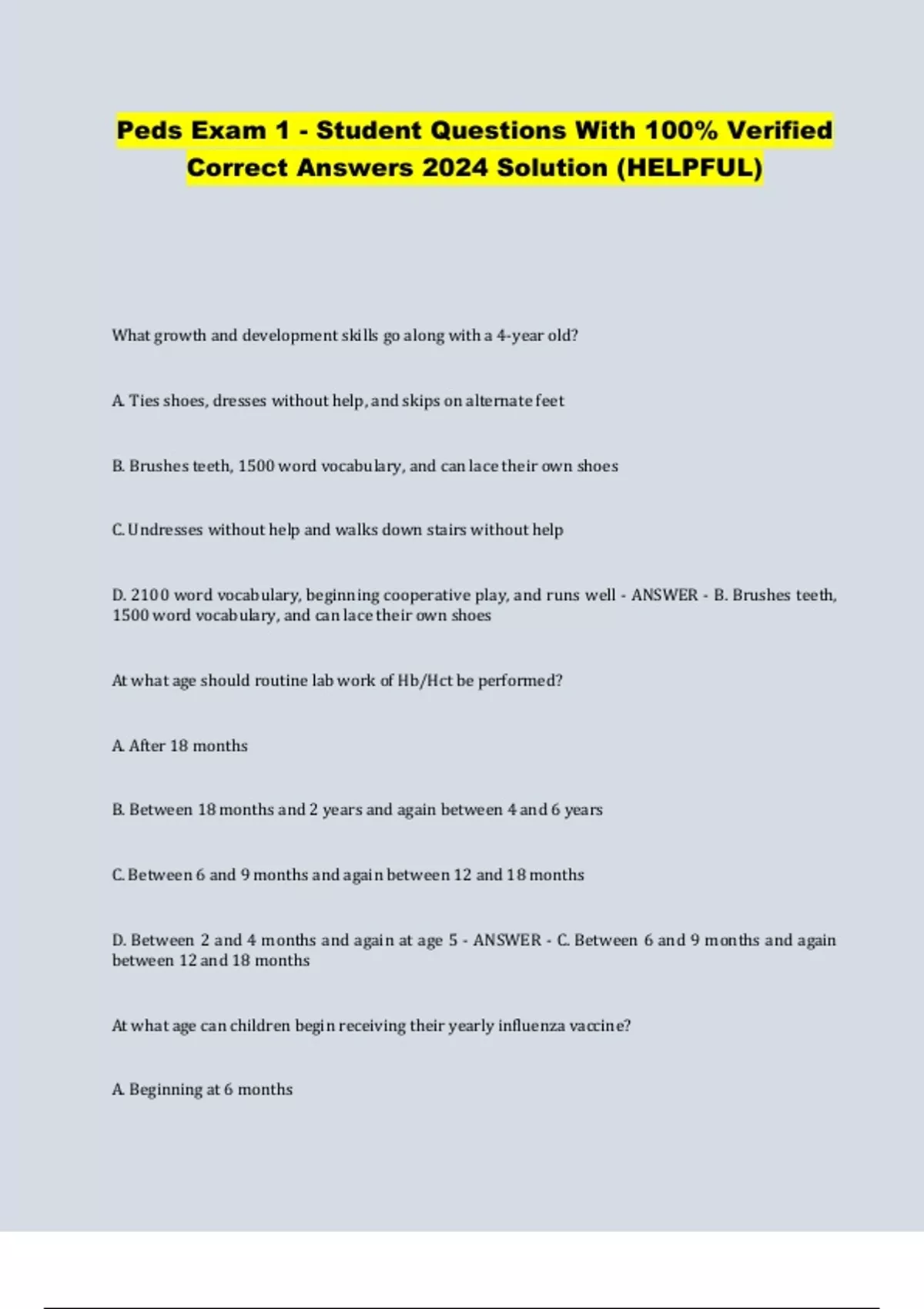 Peds Exam 1 - Student Questions With 100% Verified Correct Answers 2024 Solution (HELPFUL)

What growth and development skills go along with a 4-year old?

A. Ties shoes, dresses without help, and skips on alternate feet

B. Brushes teeth, 1500 word vocabulary, and can lace their own shoes

C. Undresses without help and walks down stairs without help

D. 2100 word vocabulary, beginning cooperative play, and runs well - ANSWER - B. Brushes teeth, 1500 word vocabulary, and can lace their own shoes

At what age should routine lab work of Hb/Hct be performed?

A. After 18 months

B. Between 18 months and 2 years and again between 4 and 6 years

C. Between 6 and 9 months and again between 12 and 18 months

D. Between 2 and 4 months and again at age 5 - ANSWER - C. Between 6 and 9 months and again between 12 and 18 months

At what age can children begin receiving their yearly influenza vaccine?

A. Beginning at 6 months